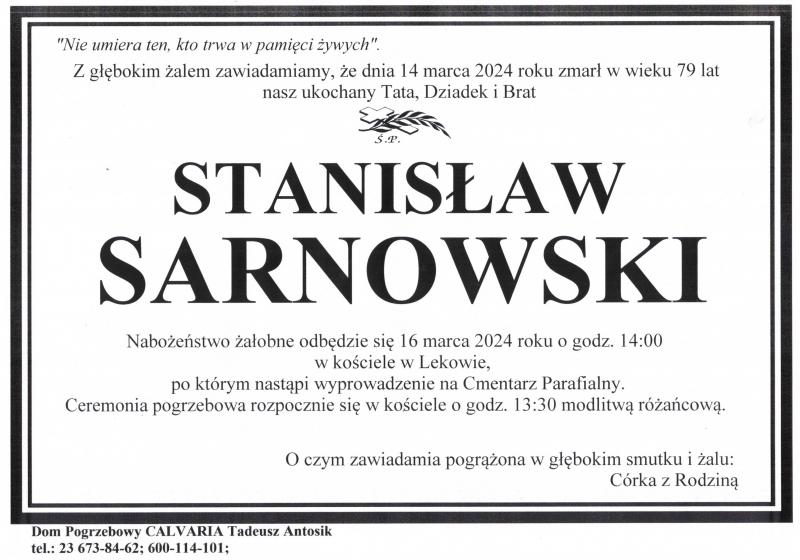 "Nie umiera ten, kto trwa w pamięci żywych".
Z głębokim żalem zawiadamiamy, że dnia 14 marca 2024 roku zmarł w wieku 79 lat nasz ukochany Tata, Dziadek i Brat

Ś.P.

STANISŁAW SARNOWSKI

Nabożeństwo żałobne odbędzie się 16 marca 2024 roku o godz. 14:00 w kościele w Lekowie, po którym nastąpi wyprowadzenie na Cmentarz Parafialny. Ceremonia pogrzebowa rozpocznie się w kościele o godz. 13:30 modlitwą różańcową.

O czym zawiadamia pogrążona w głębokim smutku i żalu:
Córka z Rodziną

Dom Pogrzebowy CALVARIA Tadeusz Antosik
tel.: 23 673-84-62; 600-114-101;